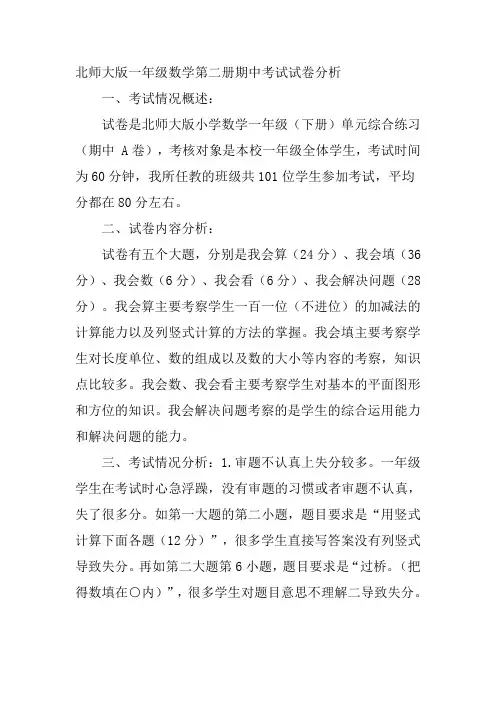 北师大版一年级数学第二册期中考试试卷分析

一、考试情况概述：

试卷是北师大版小学数学一年级（下册）单元综合练习（期中 A卷），考核对象是本校一年级全体学生，考试时间为60分钟，我所任教的班级共101位学生参加考试，平均分都在80分左右。

二、试卷内容分析：

试卷有五个大题，分别是我会算（24分）、我会填（36分）、我会数（6分）、我会看（6分）、我会解决问题（28分）。我会算主要考察学生一百一位（不进位）的加减法的计算能力以及列竖式计算的方法的掌握。我会填主要考察学生对长度单位、数的组成以及数的大小等内容的考察，知识点比较多。我会数、我会看主要考察学生对基本的平面图形和方位的知识。我会解决问题考察的是学生的综合运用能力和解决问题的能力。

三、考试情况分析：1.审题不认真上失分较多。一年级学生在考试时心急浮躁，没有审题的习惯或者审题不认真，失了很多分。如第一大题的第二小题，题目要求是“用竖式计算下面各题（12分）”，很多学生直接写答案没有列竖式导致失分。再如第二大题第6小题，题目要求是“过桥。（把得数填在○内）”，很多学生对题目意思不理解二导致失分。